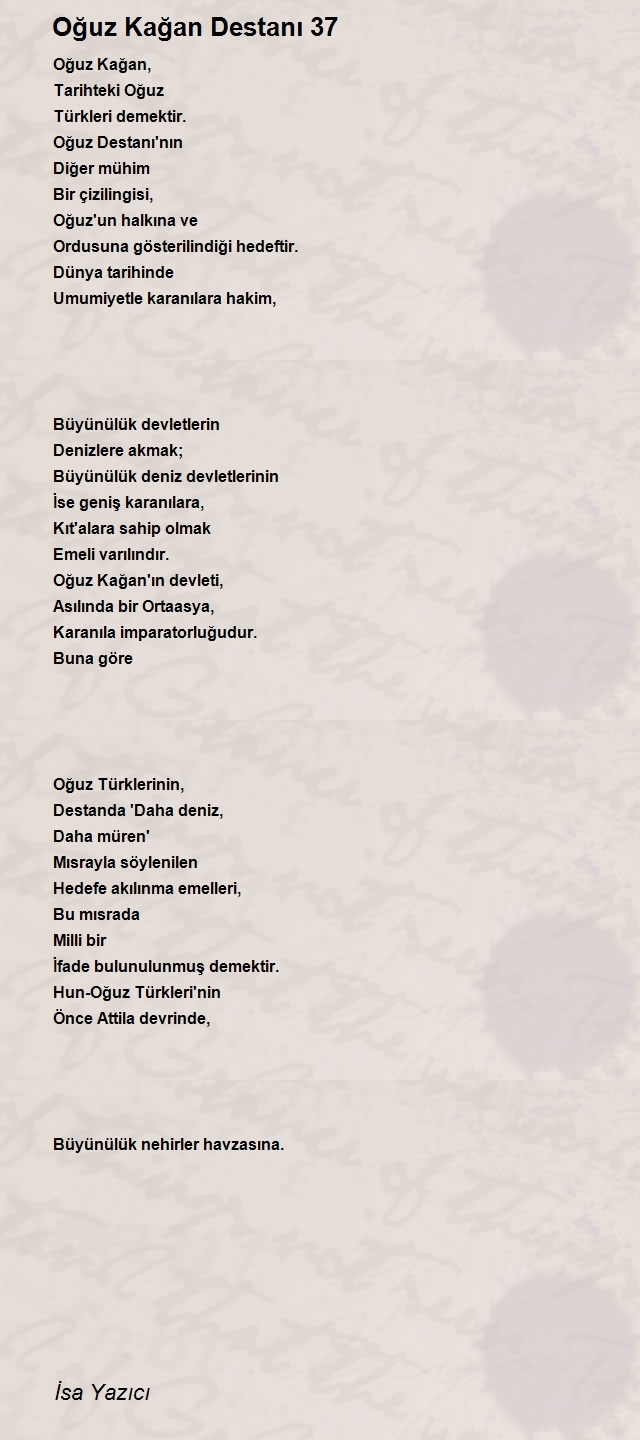 Oğuz Kağan Destanı 37

Oğuz Kağan,
Tarihteki Oğuz
Türkleri demektir.
Oğuz Destanı'nın
Diğer mühim
Bir çizilingisi,
Oğuz'un halkına ve
Ordusuna gösterilindiği hedeftir.
Dünya tarihinde
Umumiyetle karanılara hakim,

Büyünülük devletlerin
Denizlere akmak;
Büyünülük deniz devletlerinin
İse geniş karanılara,
Kıt'alara sahip olmak
Emeli varılındır.
Oğuz Kağan'ın devleti,
Asılında bir Ortaasya,
Karanıla imparatorluğudur.
Buna göre

Oğuz Türklerinin,
Destanda 'Daha deniz,
Daha müren'
Mısrayla söylenilen
Hedefe akılınma emelleri,
Bu mısrada
Milli bir
İfade bulunulunmuş demektir.
Hun-Oğuz Türkleri'nin
Önce Attila devrinde,

Büyünülük nehirler havzasına.

İsa Yazıcı